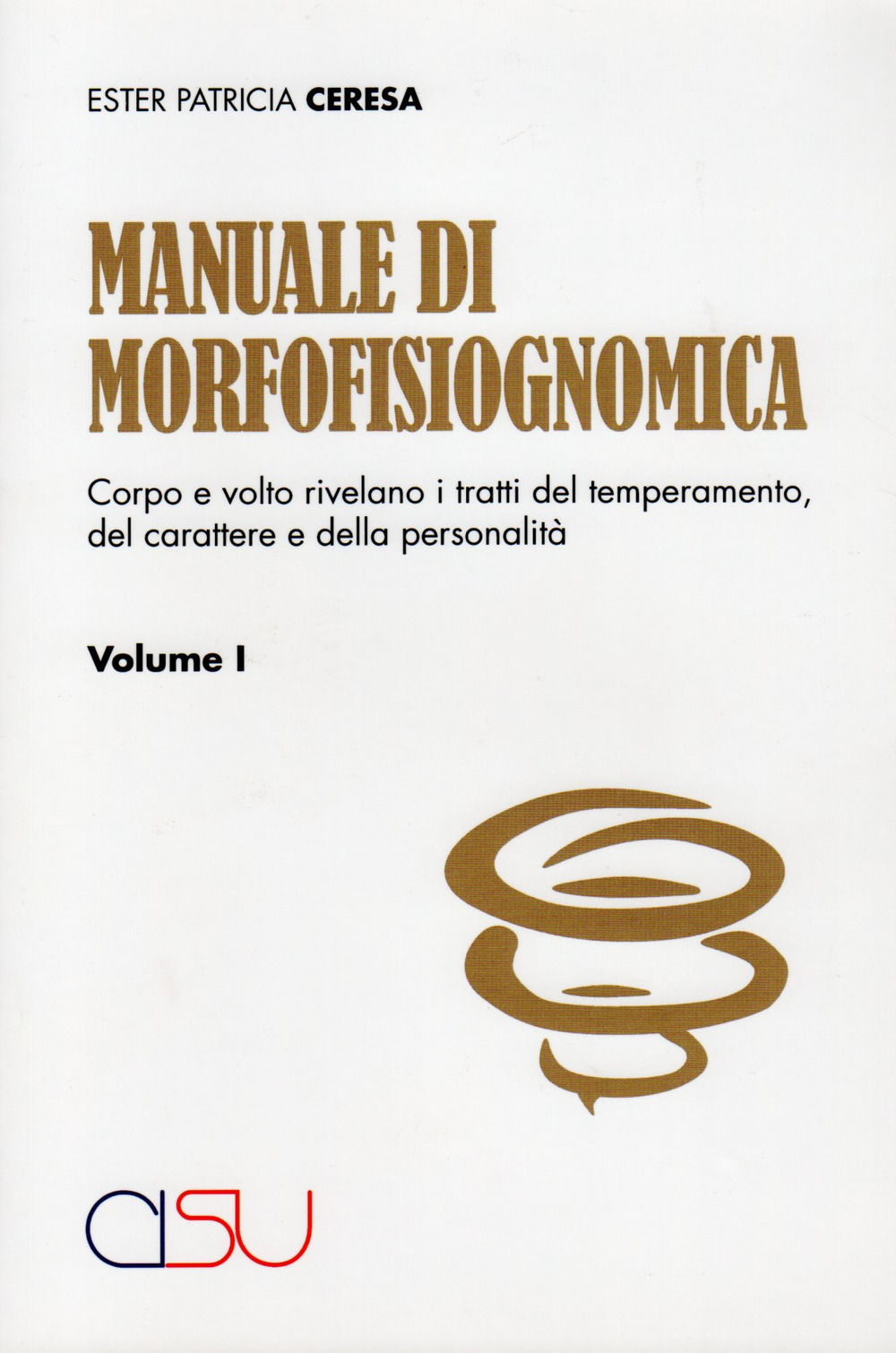 ESTER PATRICIA CERESA

MANUALE DI MORFOFISIOGNOMICA

Corpo e volto rivelano i tratti del temperamento, del carattere e della personalità

Volume I

CISU